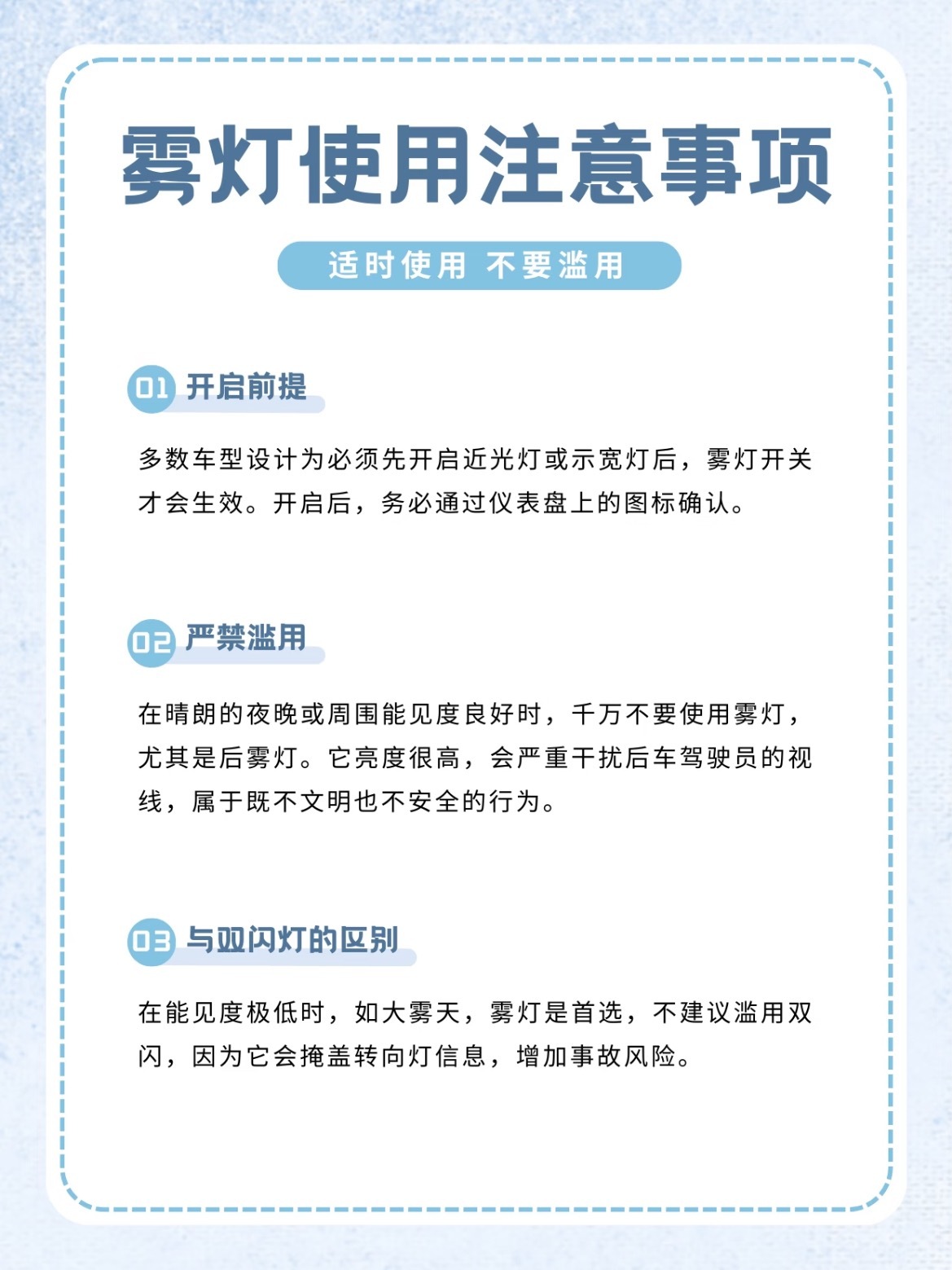 雾灯使用注意事项

适时使用 不要滥用

01 开启前提

多数车型设计为必须先开启近光灯或示宽灯后，雾灯开关才会生效。开启后，务必通过仪表盘上的图标确认。

02 严禁滥用

在晴朗的夜晚或周围能见度良好时，千万不要使用雾灯，尤其是后雾灯。它亮度很高，会严重干扰后车驾驶员的视线，属于既不文明也不安全的行为。

03 与双闪灯的区别

在能见度极低时，如大雾天，雾灯是首选，不建议滥用双闪，因为它会掩盖转向灯信息，增加事故风险。